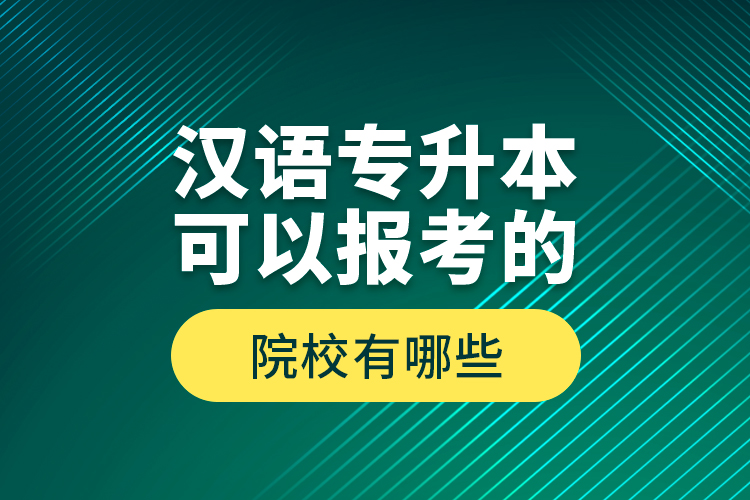 汉语专升本
可以报考的
院校有哪些